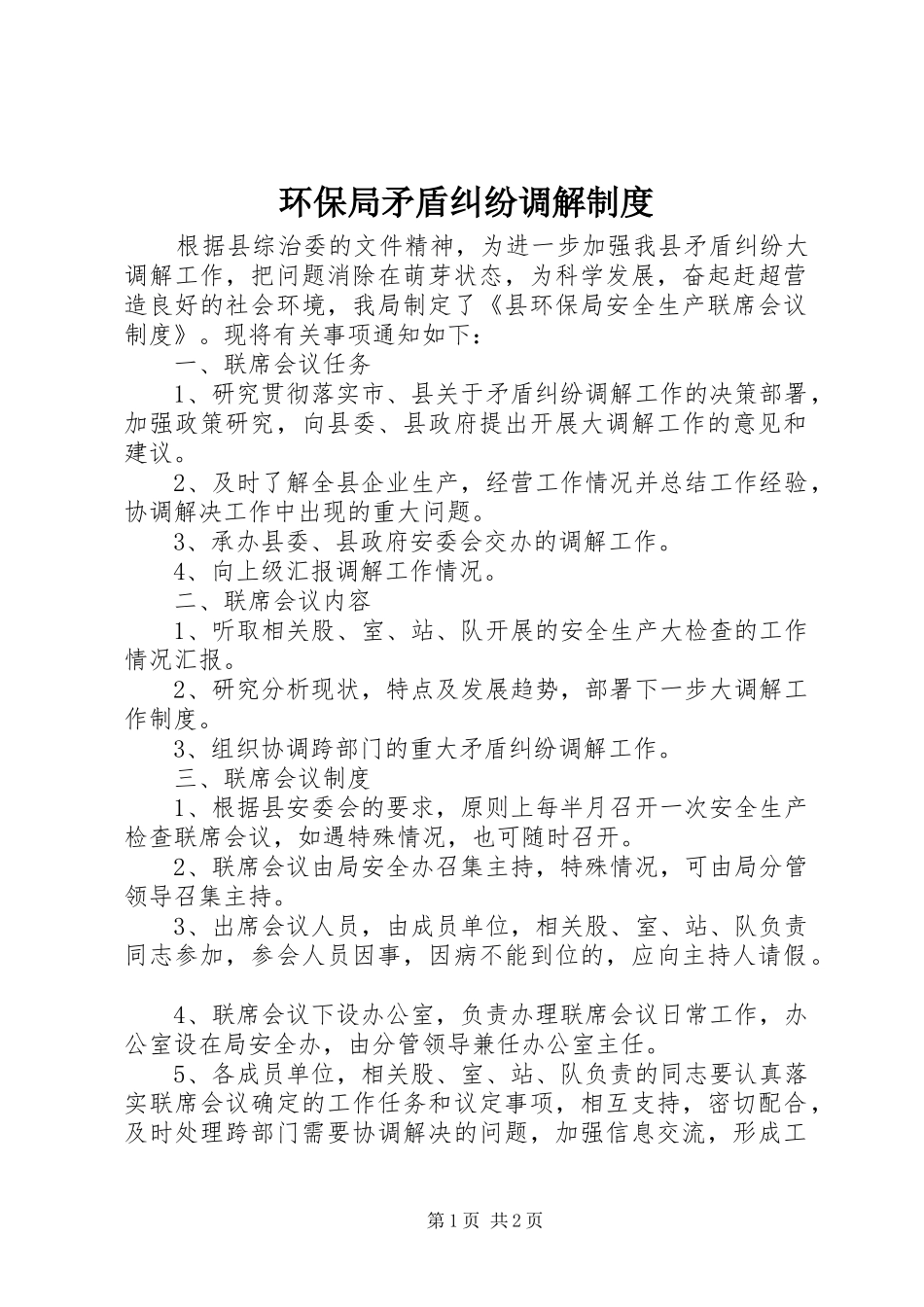 环保局矛盾纠纷调解制度

根据县综治委的文件精神，为进一步加强我县矛盾纠纷大调解工作，把问题消除在萌芽状态，为科学发展，奋起赶超营造良好的社会环境，我局制定了《县环保局安全生产联席会议制度》。现将有关事项通知如下：

一、联席会议任务

1、研究贯彻落实市、县关于矛盾纠纷调解工作的决策部署，加强政策研究，向县委、县政府提出开展大调解工作的意见和建议。

2、及时了解全县企业生产，经营工作情况并总结工作经验，协调解决工作中出现的重大问题。

3、承办县委、县政府安委会交办的调解工作。

4、向上级汇报调解工作情况。

二、联席会议内容

1、听取相关股、室、站、队开展的安全生产大检查的工作情况汇报。

2、研究分析现状，特点及发展趋势，部署下一步大调解工作制度。

3、组织协调跨部门的重大矛盾纠纷调解工作。

三、联席会议制度

1、根据县安委会的要求，原则上每半月召开一次安全生产检查联席会议，如遇特殊情况，也可随时召开。

2、联席会议由局安全办召集主持，特殊情况，可由局分管领导召集主持。

3、出席会议人员，由成员单位，相关股、室、站、队负责同志参加，参会人员因事，因病不能到位的，应向主持人请假。

4、联席会议下设办公室，负责办理联席会议日常工作，办公室设在局安全办，由分管领导兼任办公室主任。

5、各成员单位，相关股、室、站、队负责的同志要认真落实联席会议确定的工作任务和议定事项，相互支持，密切配合，及时处理跨部门需要协调解决的问题，加强信息交流，形成工

第1页 共2页